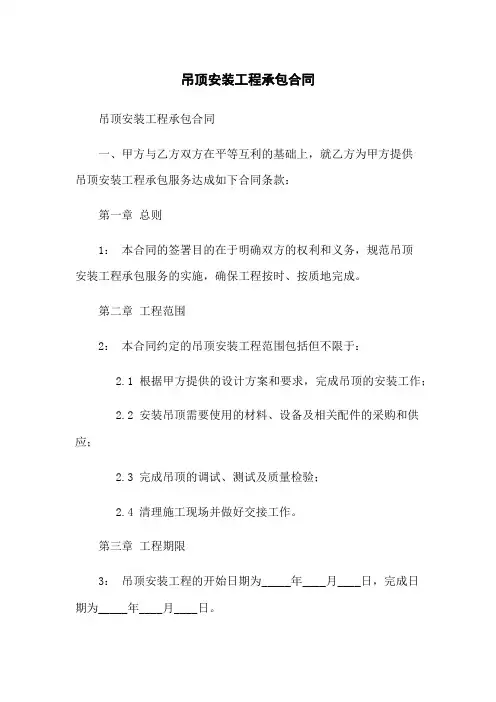 吊顶安装工程承包合同

吊顶安装工程承包合同

一、甲方与乙方双方在平等互利的基础上，就乙方为甲方提供吊顶安装工程承包服务达成如下合同条款：

第一章 总则

1： 本合同的签署目的在于明确双方的权利和义务，规范吊顶安装工程承包服务的实施，确保工程按时、按质地完成。

第二章 工程范围

2： 本合同约定的吊顶安装工程范围包括但不限于：

2.1 根据甲方提供的设计方案和要求，完成吊顶的安装工作；

2.2 安装吊顶需要使用的材料、设备及相关配件的采购和供应；

2.3 完成吊顶的调试、测试及质量检验；

2.4 清理施工现场并做好交接工作。

第三章 工程期限

3： 吊顶安装工程的开始日期为_____年____月____日，完成日期为_____年____月____日。